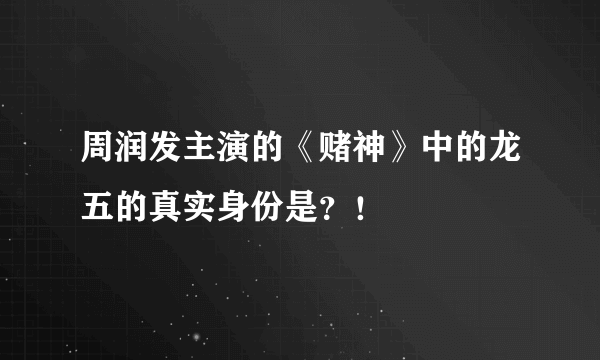 周润发主演的《赌神》中的龙五的真实身份是？！